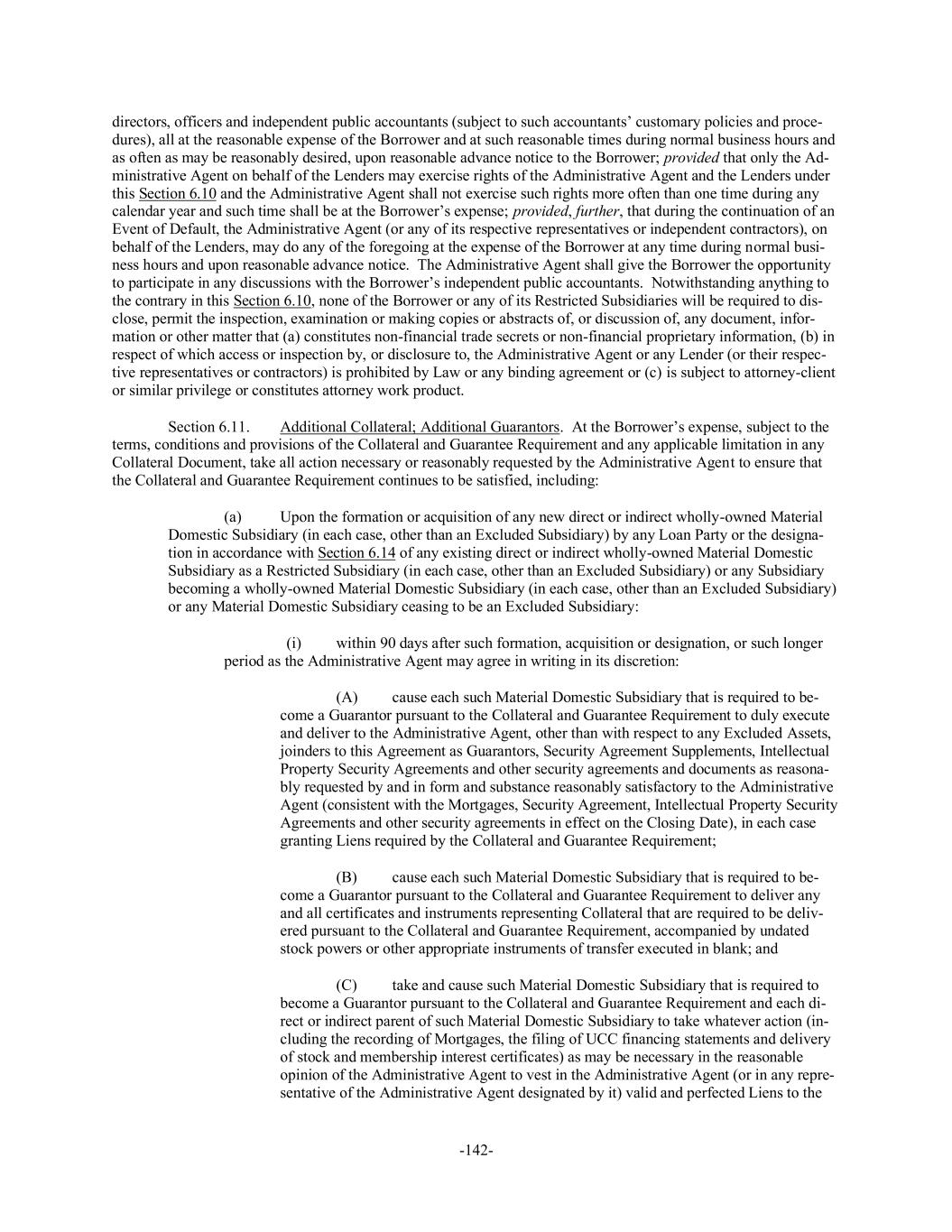 directors, officers and independent public accountants (subject to such accountants' customary policies and procedures), all at the reasonable expense of the Borrower and at such reasonable times during normal business hours and as often as may be reasonably desired, upon reasonable advance notice to the Borrower; provided that only the Administrative Agent on behalf of the Lenders may exercise rights of the Administrative Agent and the Lenders under this Section 6.10 and the Administrative Agent shall not exercise such rights more often than one time during any calendar year and such time shall be at the Borrower's expense; provided, further, that during the continuation of an Event of Default, the Administrative Agent (or any of its respective representatives or independent contractors), on behalf of the Lenders, may do any of the foregoing at the expense of the Borrower at any time during normal business hours and upon reasonable advance notice. The Administrative Agent shall give the Borrower the opportunity to participate in any discussions with the Borrower's independent public accountants. Notwithstanding anything to the contrary in this Section 6.10, none of the Borrower or any of its Restricted Subsidiaries will be required to disclose, permit the inspection, examination or making copies or abstracts of, or discussion of, any document, information or other matter that (a) constitutes non-financial trade secrets or non-financial proprietary information, (b) in respect of which access or inspection by, or disclosure to, the Administrative Agent or any Lender (or their respective representatives or contractors) is prohibited by Law or any binding agreement or (c) is subject to attorney-client or similar privilege or constitutes attorney work product.

Section 6.11. Additional Collateral; Additional Guarantors. At the Borrower's expense, subject to the terms, conditions and provisions of the Collateral and Guarantee Requirement and any applicable limitation in any Collateral Document, take all action necessary or reasonably requested by the Administrative Agent to ensure that the Collateral and Guarantee Requirement continues to be satisfied, including:

(a) Upon the formation or acquisition of any new direct or indirect wholly-owned Material Domestic Subsidiary (in each case, other than an Excluded Subsidiary) by any Loan Party or the designation in accordance with Section 6.14 of any existing direct or indirect wholly-owned Material Domestic Subsidiary as a Restricted Subsidiary (in each case, other than an Excluded Subsidiary) or any Subsidiary becoming a wholly-owned Material Domestic Subsidiary (in each case, other than an Excluded Subsidiary) or any Material Domestic Subsidiary ceasing to be an Excluded Subsidiary:

(i) within 90 days after such formation, acquisition or designation, or such longer period as the Administrative Agent may agree in writing in its discretion:

(A) cause each such Material Domestic Subsidiary that is required to become a Guarantor pursuant to the Collateral and Guarantee Requirement to duly execute and deliver to the Administrative Agent, other than with respect to any Excluded Assets, joinders to this Agreement as Guarantors, Security Agreement Supplements, Intellectual Property Security Agreements and other security agreements and documents as reasonably requested by and in form and substance reasonably satisfactory to the Administrative Agent (consistent with the Mortgages, Security Agreement, Intellectual Property Security Agreements and other security agreements in effect on the Closing Date), in each case granting Liens required by the Collateral and Guarantee Requirement;

(B) cause each such Material Domestic Subsidiary that is required to become a Guarantor pursuant to the Collateral and Guarantee Requirement to deliver any and all certificates and instruments representing Collateral that are required to be delivered pursuant to the Collateral and Guarantee Requirement, accompanied by undated stock powers or other appropriate instruments of transfer executed in blank; and

(C) take and cause such Material Domestic Subsidiary that is required to become a Guarantor pursuant to the Collateral and Guarantee Requirement and each direct or indirect parent of such Material Domestic Subsidiary to take whatever action (including the recording of Mortgages, the filing of UCC financing statements and delivery of stock and membership interest certificates) as may be necessary in the reasonable opinion of the Administrative Agent to vest in the Administrative Agent (or in any representative of the Administrative Agent designated by it) valid and perfected Liens to the

-142-